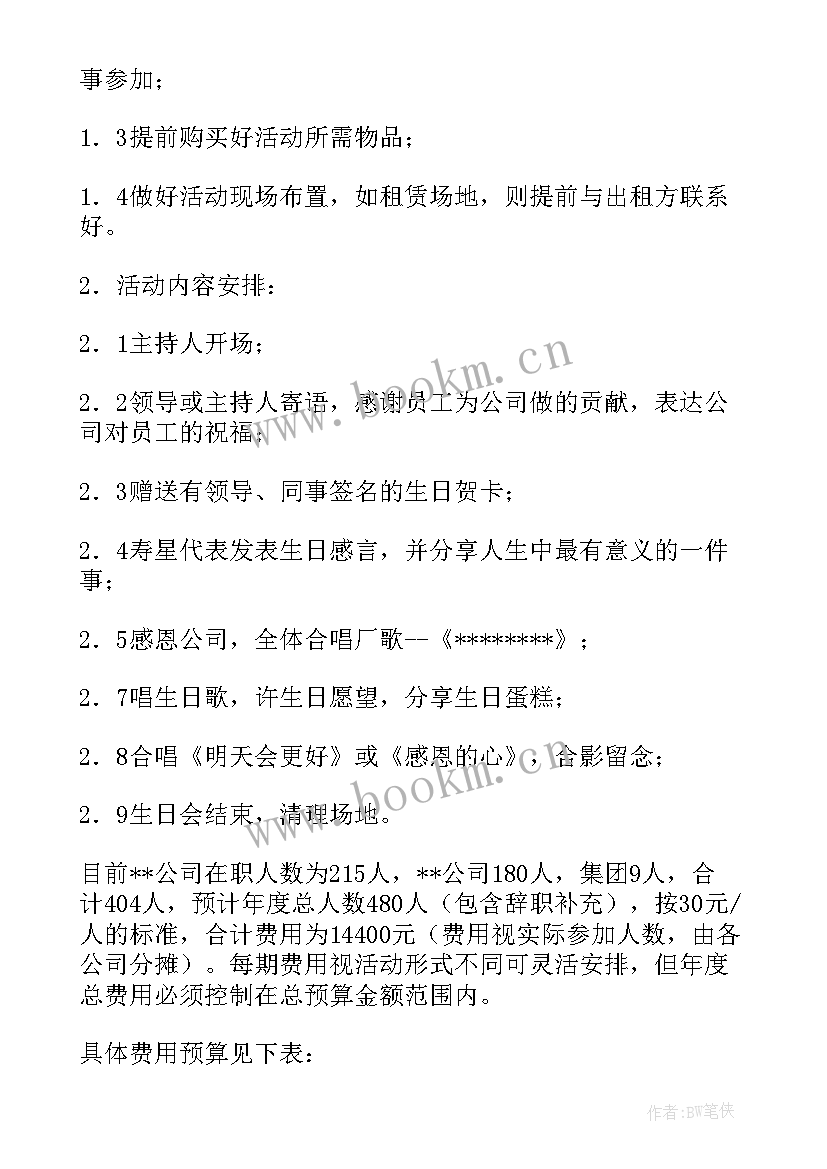 事参加；

1．3提前购买好活动所需物品；

1．4做好活动现场布置，如租赁场地，则提前与出租方联系好。

2．活动内容安排：

2．1主持人开场；

2．2领导或主持人寄语，感谢员工为公司做的贡献，表达公司对员工的祝福；

2．3赠送有领导、同事签名的生日贺卡；

2．4寿星代表发表生日感言，并分享人生中最有意义的一件事；

2．5感恩公司，全体合唱厂歌--《********》；

2．7唱生日歌，许生日愿望，分享生日蛋糕；

2．8合唱《明天会更好》或《感恩的心》，合影留念；

2．9生日会结束，清理场地。

目前**公司在职人数为215人，**公司180人，集团9人，合计404人，预计年度总人数480人（包含辞职补充），按30元/人的标准，合计费用为14400元（费用视实际参加人数，由各公司分摊）。每期费用视活动形式不同可灵活安排，但年度总费用必须控制在总预算金额范围内。

具体费用预算见下表：

www.bookm.cn

www.bookm.cn

作者：BW笔侠